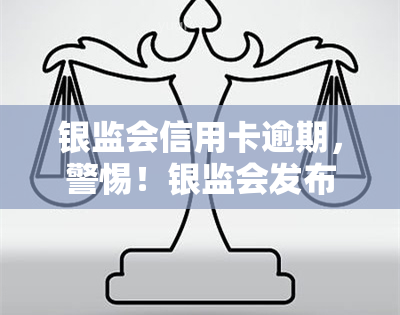 银监会信用卡逾期，警惕！银监会发布